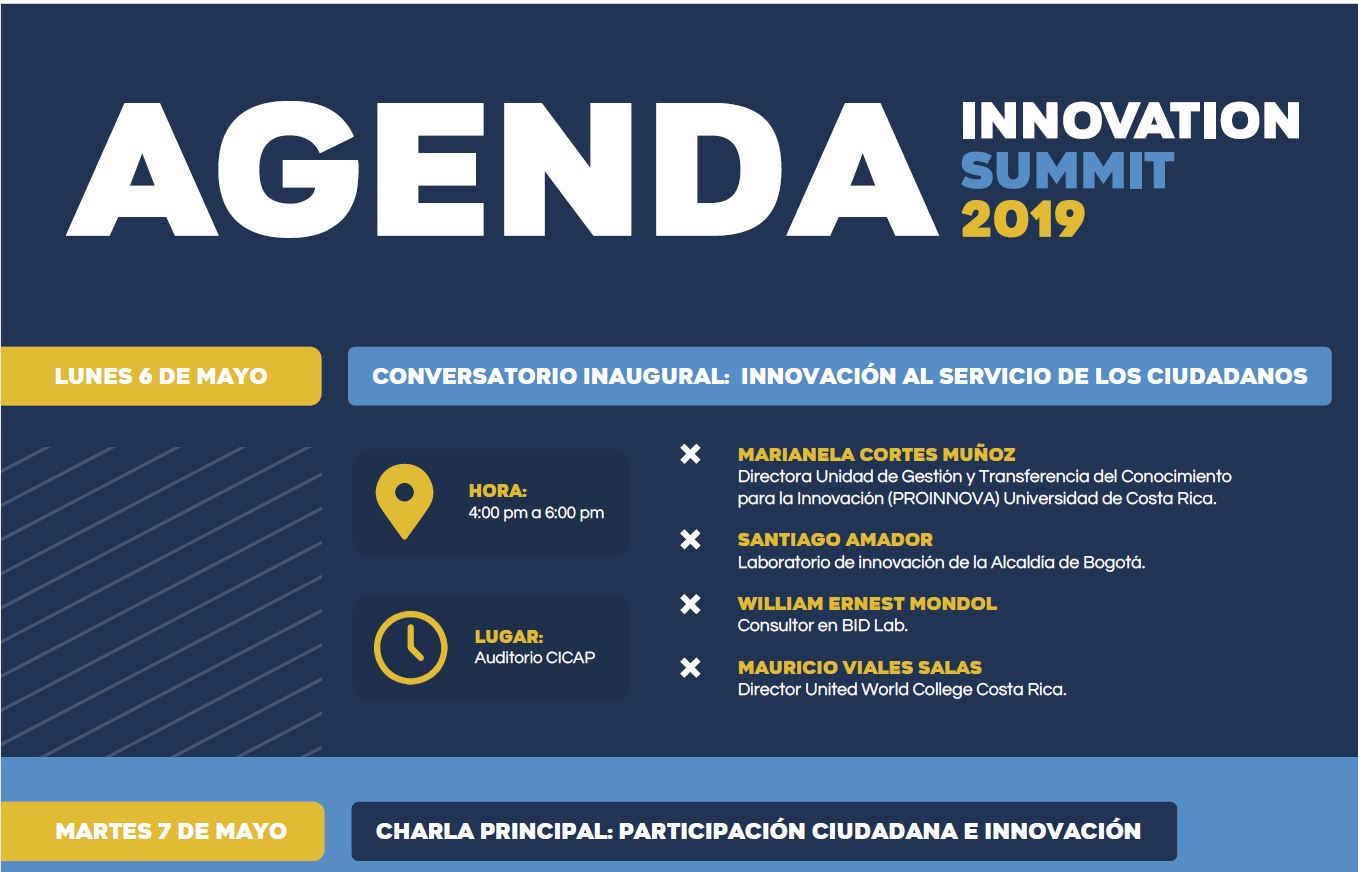 AGENDA INNOVATION SUMMIT 2019

LUNES 6 DE MAYO

CONVERSATORIO INAUGURAL: INNOVACIÓN AL SERVICIO DE LOS CIUDADANOS

HORA:
4:00 pm a 6:00 pm

LUGAR:
Auditorio CICAP

MARIANELA CORTES MUÑOZ
Directora Unidad de Gestión y Transferencia del Conocimiento para la Innovación (PROINNOVA) Universidad de Costa Rica.

SANTIAGO AMADOR
Laboratorio de innovación de la Alcaldía de Bogotá.

WILLIAM ERNEST MONDOL
Consultor en BID Lab.

MAURICIO VIALES SALAS
Director United World College Costa Rica.

MARTES 7 DE MAYO

CHARLA PRINCIPAL: PARTICIPACIÓN CIUDADANA E INNOVACIÓN